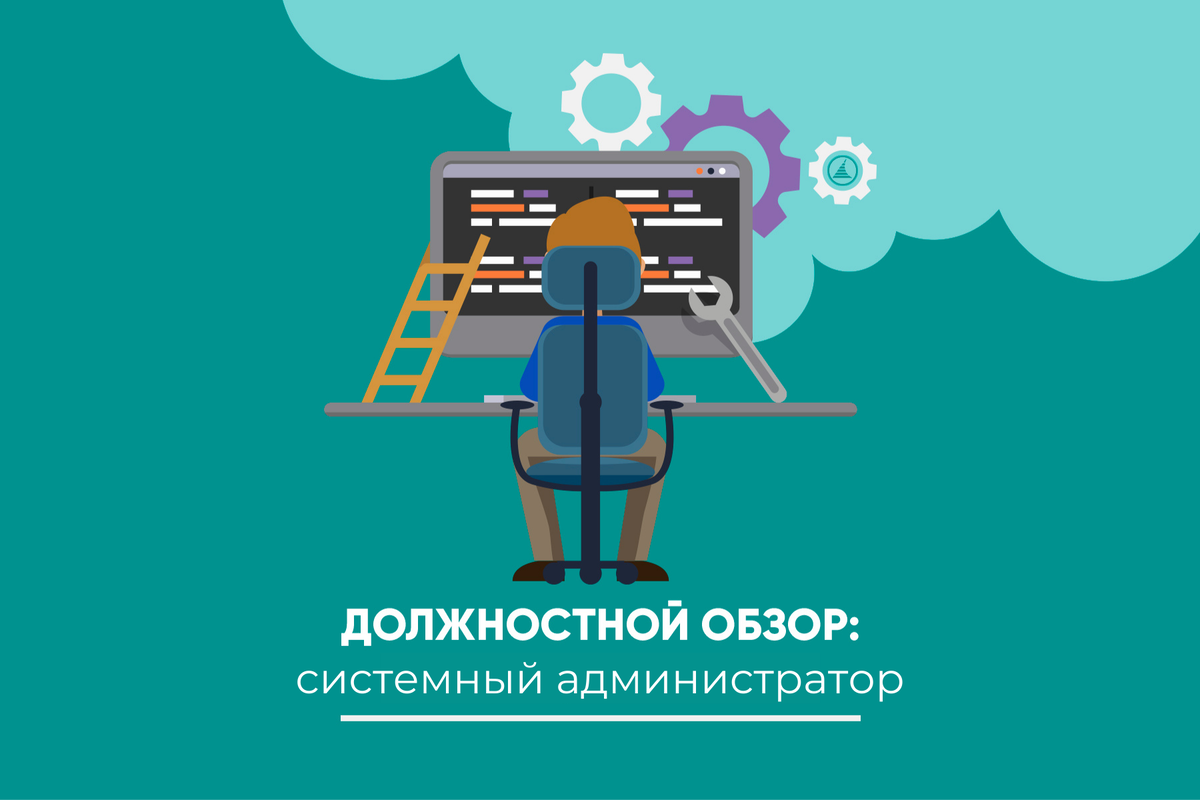 ДОЛЖНОСТНОЙ ОБЗОР:
системный администратор